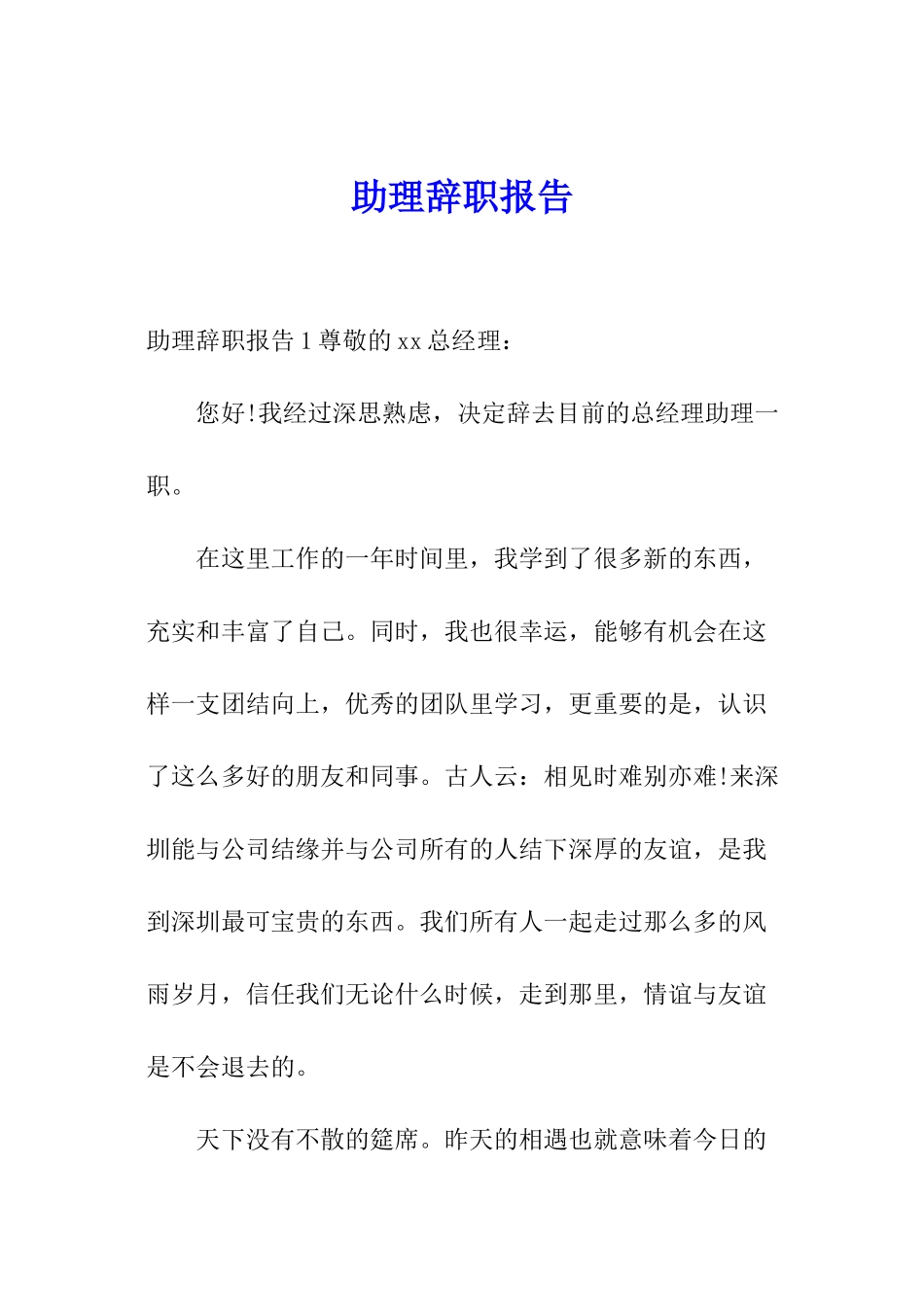 助理辞职报告

助理辞职报告 1 尊敬的 xx 总经理：

您好!我经过深思熟虑，决定辞去目前的总经理助理一职。

在这里工作的一年时间里，我学到了很多新的东西，充实和丰富了自己。同时，我也很幸运，能够有机会在这样一支团结向上，优秀的团队里学习，更重要的是，认识了这么多好的朋友和同事。古人云：相见时难别亦难!来深圳能与公司结缘并与公司所有的人结下深厚的友谊，是我到深圳最可宝贵的东西。我们所有人一起走过那么多的风雨岁月，信任我们无论什么时候，走到那里，情谊与友谊是不会退去的。

天下没有不散的筵席。昨天的相遇也就意味着今日的